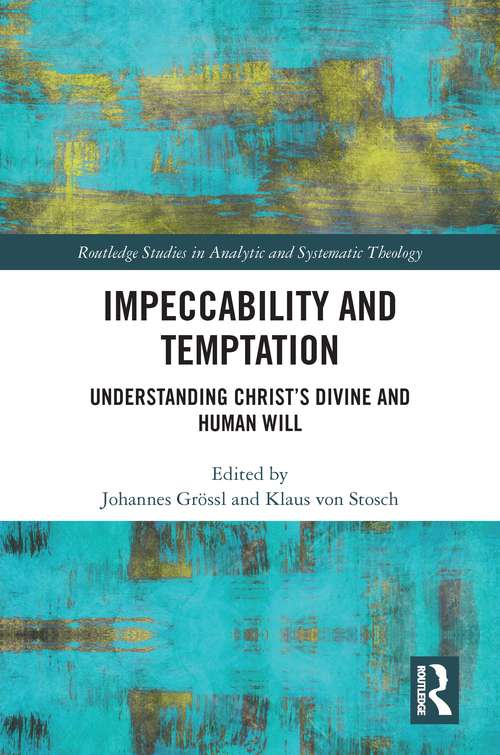 Routledge Studies in Analytic and Systematic Theology

IMPECCABILITY AND TEMPTATION

UNDERSTANDING CHRIST'S DIVINE AND HUMAN WILL

Edited by
Johannes Grössl and Klaus von Stosch

ROUTLEDGE